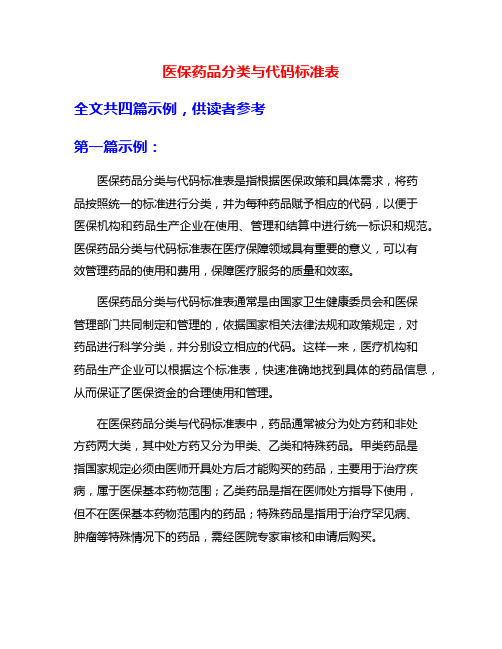 医保药品分类与代码标准表

全文共四篇示例，供读者参考

第一篇示例：

医保药品分类与代码标准表是指根据医保政策和具体需求，将药品按照统一的标准进行分类，并为每种药品赋予相应的代码，以便于医保机构和药品生产企业在使用、管理和结算中进行统一标识和规范。医保药品分类与代码标准表在医疗保障领域具有重要的意义，可以有效管理药品的使用和费用，保障医疗服务的质量和效率。

医保药品分类与代码标准表通常是由国家卫生健康委员会和医保管理部门共同制定和管理的，依据国家相关法律法规和政策规定，对药品进行科学分类，并分别设立相应的代码。这样一来，医疗机构和药品生产企业可以根据这个标准表，快速准确地找到具体的药品信息，从而保证了医保资金的合理使用和管理。

在医保药品分类与代码标准表中，药品通常被分为处方药和非处方药两大类，其中处方药又分为甲类、乙类和特殊药品。甲类药品是指国家规定必须由医师开具处方后才能购买的药品，主要用于治疗疾病，属于医保基本药物范围；乙类药品是指在医师处方指导下使用，但不在医保基本药物范围内的药品；特殊药品是指用于治疗罕见病、肿瘤等特殊情况下的药品，需经医院专家审核和申请后购买。